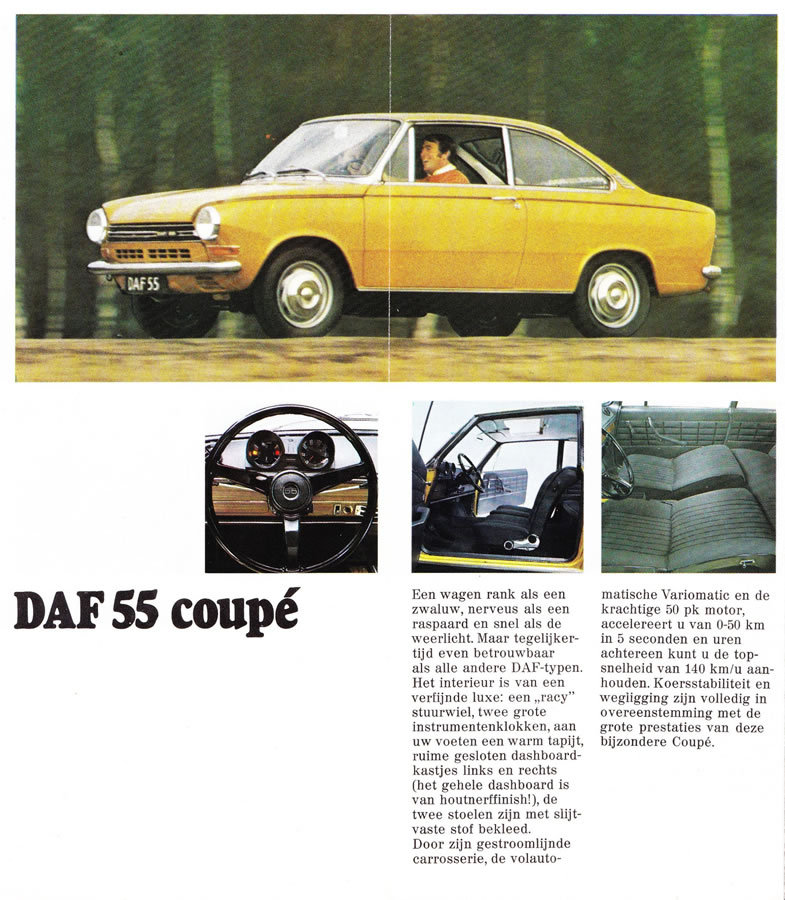 DAF 55

DAF 55 coupé

Een wagen rank als een zwaluw, nerveus als een raspaard en snel als de weerlicht. Maar tegelijkertijd even betrouwbaar als alle andere DAF-typen. Het interieur is van een verfijnde luxe: een „racy" stuurwiel, twee grote instrumentenklokken, aan uw voeten een warm tapijt, ruime gesloten dashboardkastjes links en rechts (het gehele dashboard is van houtnerffinish!), de twee stoelen zijn met slijtvaste stof bekleed.
Door zijn gestroomlijnde carrosserie, de volautomatische Variomatic en de krachtige 50 pk motor, accelereert u van 0-50 km in 5 seconden en uren achtereen kunt u de topsnelheid van 140 km/u aanhouden. Koersstabiliteit en wegligging zijn volledig in overeenstemming met de grote prestaties van deze bijzondere Coupé.